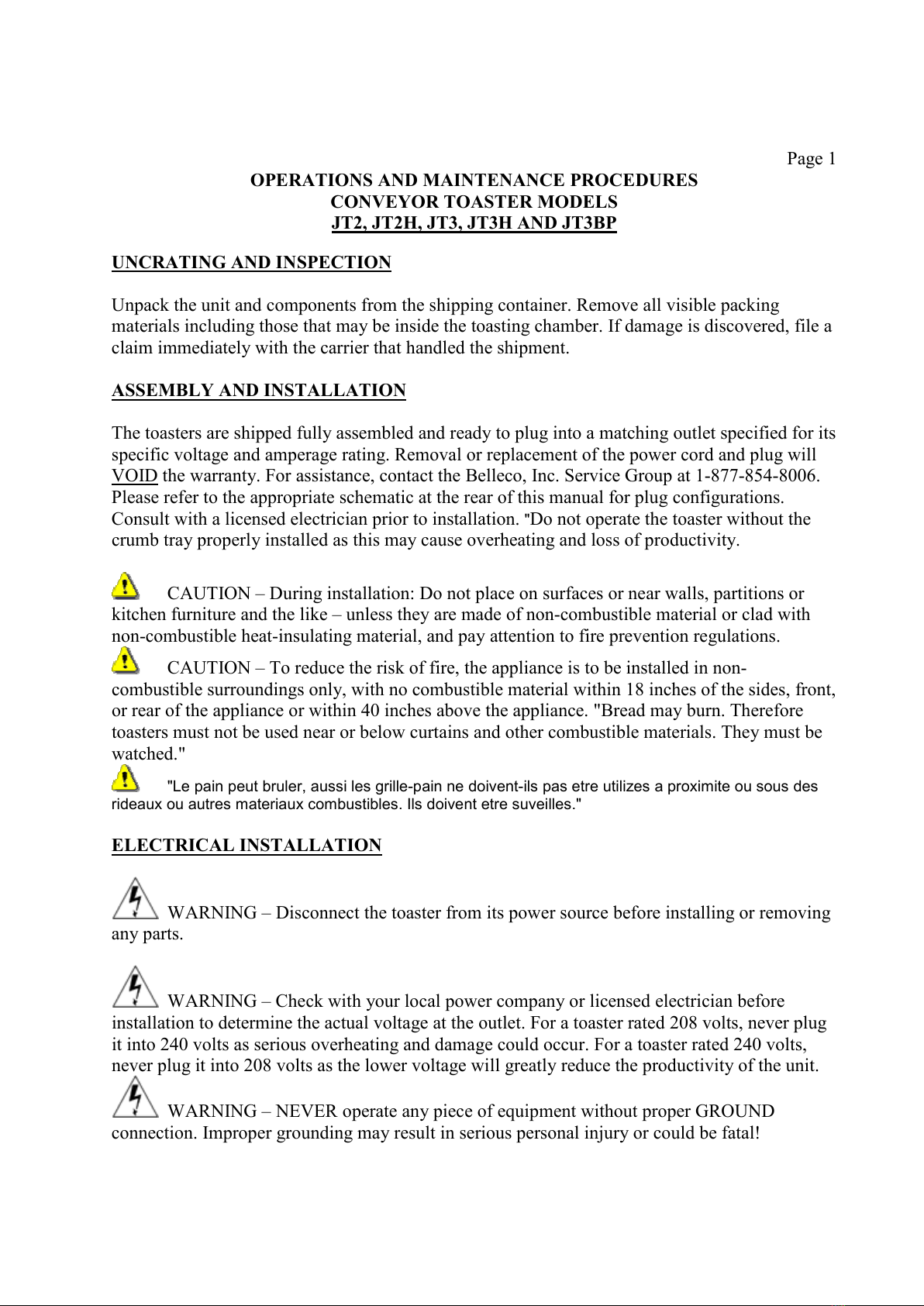 Page 1

OPERATIONS AND MAINTENANCE PROCEDURES
CONVEYOR TOASTER MODELS
JT2, JT2H, JT3, JT3H AND JT3BP

UNCRATING AND INSPECTION

Unpack the unit and components from the shipping container. Remove all visible packing materials including those that may be inside the toasting chamber. If damage is discovered, file a claim immediately with the carrier that handled the shipment.

ASSEMBLY AND INSTALLATION

The toasters are shipped fully assembled and ready to plug into a matching outlet specified for its specific voltage and amperage rating. Removal or replacement of the power cord and plug will VOID the warranty. For assistance, contact the Belleco, Inc. Service Group at 1-877-854-8006. Please refer to the appropriate schematic at the rear of this manual for plug configurations. Consult with a licensed electrician prior to installation. "Do not operate the toaster without the crumb tray properly installed as this may cause overheating and loss of productivity.

CAUTION – During installation: Do not place on surfaces or near walls, partitions or kitchen furniture and the like – unless they are made of non-combustible material or clad with non-combustible heat-insulating material, and pay attention to fire prevention regulations.

CAUTION – To reduce the risk of fire, the appliance is to be installed in non-combustible surroundings only, with no combustible material within 18 inches of the sides, front, or rear of the appliance or within 40 inches above the appliance. "Bread may burn. Therefore toasters must not be used near or below curtains and other combustible materials. They must be watched."

"Le pain peut bruler, aussi les grille-pain ne doivent-ils pas etre utilizes a proximite ou sous des rideaux ou autres materiaux combustibles. Ils doivent etre suveilles."

ELECTRICAL INSTALLATION

WARNING – Disconnect the toaster from its power source before installing or removing any parts.

WARNING – Check with your local power company or licensed electrician before installation to determine the actual voltage at the outlet. For a toaster rated 208 volts, never plug it into 240 volts as serious overheating and damage could occur. For a toaster rated 240 volts, never plug it into 208 volts as the lower voltage will greatly reduce the productivity of the unit.

WARNING – NEVER operate any piece of equipment without proper GROUND connection. Improper grounding may result in serious personal injury or could be fatal!